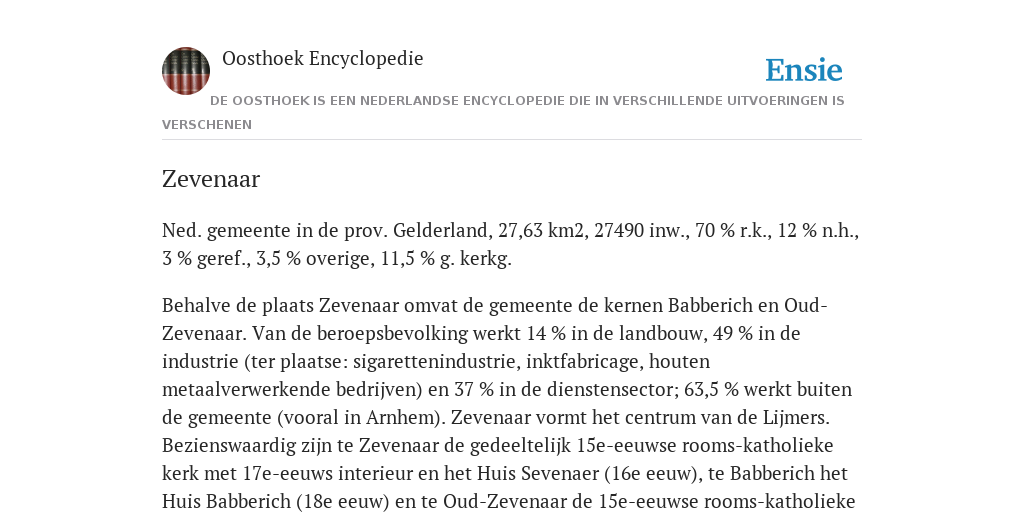 Oosthoek Encyclopedie

Ensie

DE OOSTHOEK IS EEN NEDERLANDSE ENCYCLOPEDIE DIE IN VERSCHILLENDE UITVOERINGEN IS VERSCHENEN

Zevenaar

Ned. gemeente in de prov. Gelderland, 27,63 km2, 27490 inw., 70 % r.k., 12 % n.h., 3 % geref., 3,5 % overige, 11,5 % g. kerkg.

Behalve de plaats Zevenaar omvat de gemeente de kernen Babberich en Oud-Zevenaar. Van de beroepsbevolking werkt 14 % in de landbouw, 49 % in de industrie (ter plaatse: sigarettenindustrie, inktfabricage, houten metaalverwerkende bedrijven) en 37 % in de dienstensector; 63,5 % werkt buiten de gemeente (vooral in Arnhem). Zevenaar vormt het centrum van de Lijmers. Bezienswaardig zijn te Zevenaar de gedeeltelijk 15e-eeuwse rooms-katholieke kerk met 17e-eeuws interieur en het Huis Sevenaer (16e eeuw), te Babberich het Huis Babberich (18e eeuw) en te Oud-Zevenaar de 15e-eeuwse rooms-katholieke